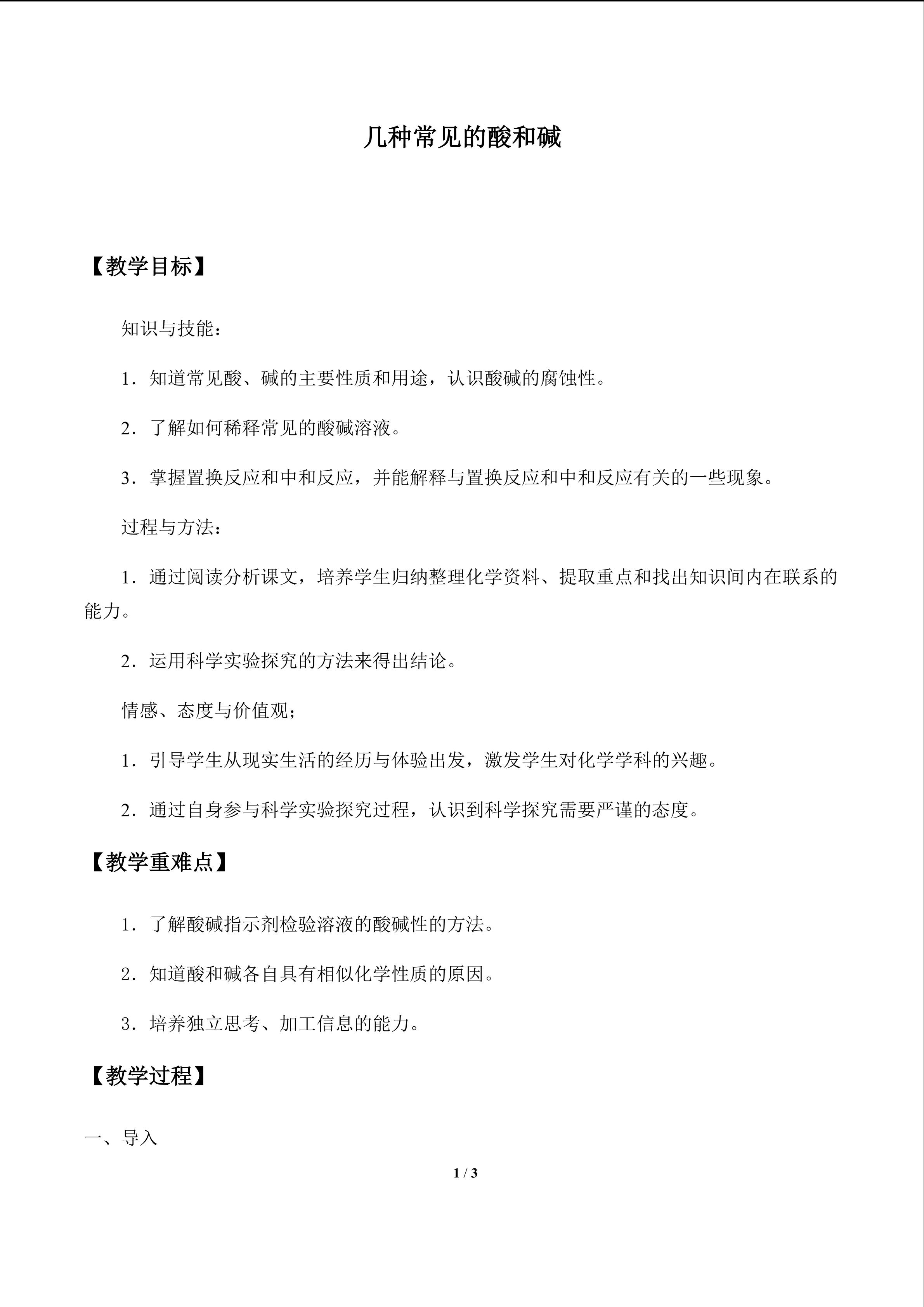 几种常见的酸和碱

【教学目标】

知识与技能：

1．知道常见酸、碱的主要性质和用途，认识酸碱的腐蚀性。

2．了解如何稀释常见的酸碱溶液。

3．掌握置换反应和中和反应，并能解释与置换反应和中和反应有关的一些现象。

过程与方法：

1．通过阅读分析课文，培养学生归纳整理化学资料、提取重点和找出知识间内在联系的能力。

2．运用科学实验探究的方法来得出结论。

情感、态度与价值观；

1．引导学生从现实生活的经历与体验出发，激发学生对化学学科的兴趣。

2．通过自身参与科学实验探究过程，认识到科学探究需要严谨的态度。

【教学重难点】

1．了解酸碱指示剂检验溶液的酸碱性的方法。

2．知道酸和碱各自具有相似化学性质的原因。

3．培养独立思考、加工信息的能力。

【教学过程】

一、导入

1 / 3